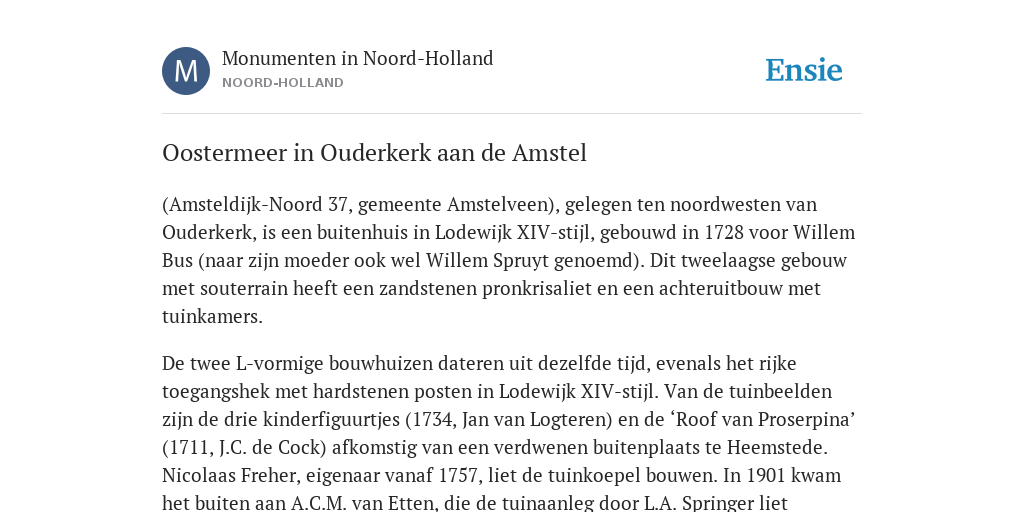 M

Monumenten in Noord-Holland
NOORD-HOLLAND

Ensie

Oostermeer in Ouderkerk aan de Amstel

(Amsteldijk-Noord 37, gemeente Amstelveen), gelegen ten noordwesten van Ouderkerk, is een buitenhuis in Lodewijk XIV-stijl, gebouwd in 1728 voor Willem Bus (naar zijn moeder ook wel Willem Spruyt genoemd). Dit tweelaagse gebouw met souterrain heeft een zandstenen pronkrisaliet en een achteruitbouw met tuinkamers.

De twee L-vormige bouwhuizen dateren uit dezelfde tijd, evenals het rijke toegangshek met hardstenen posten in Lodewijk XIV-stijl. Van de tuinbeelden zijn de drie kinderfiguurtjes (1734, Jan van Logteren) en de ‘Roof van Proserpina’ (1711, J.C. de Cock) afkomstig van een verdwenen buitenplaats te Heemstede. Nicolaas Freher, eigenaar vanaf 1757, liet de tuinkoepel bouwen. In 1901 kwam het buiten aan A.C.M. van Etten, die de tuinaanleg door L.A. Springer liet